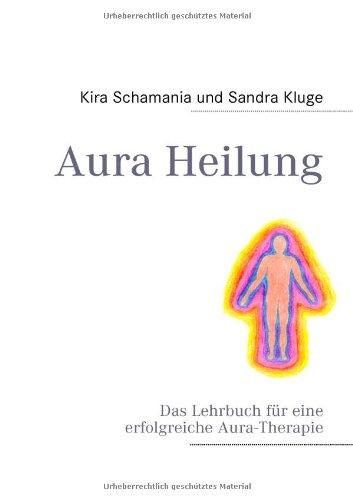 Urheberrechtlich geschütztes Material

Kira Schamania und Sandra Kluge

Aura Heilung

Das Lehrbuch für eine erfolgreiche Aura-Therapie

Urheberrechtlich geschütztes Material